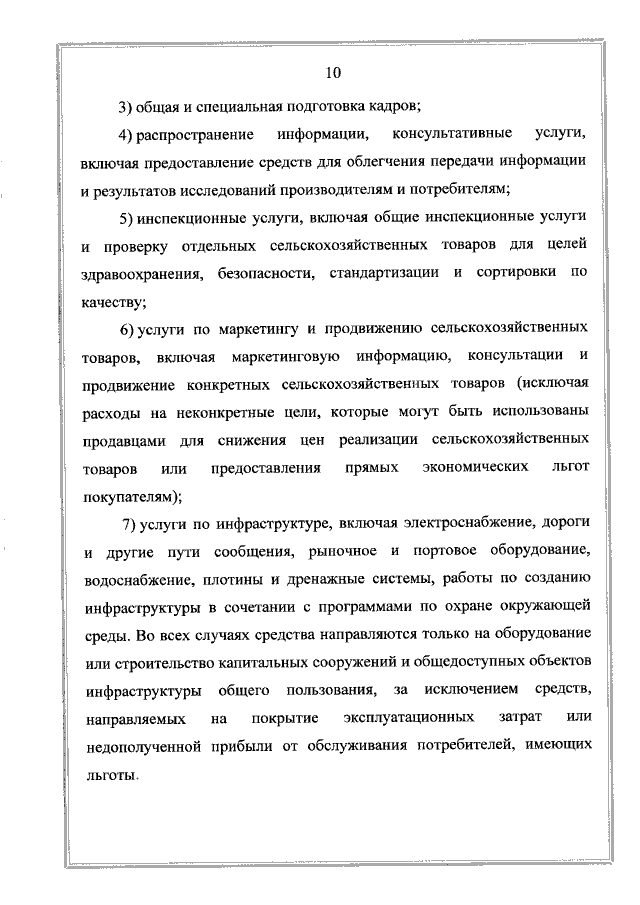 10

3) общая и специальная подготовка кадров;

4) распространение информации, консультативные услуги, включая предоставление средств для облегчения передачи информации и результатов исследований производителям и потребителям;

5) инспекционные услуги, включая общие инспекционные услуги и проверку отдельных сельскохозяйственных товаров для целей здравоохранения, безопасности, стандартизации и сортировки по качеству;

6) услуги по маркетингу и продвижению сельскохозяйственных товаров, включая маркетинговую информацию, консультации и продвижение конкретных сельскохозяйственных товаров (исключая расходы на неконкретные цели, которые могут быть использованы продавцами для снижения цен реализации сельскохозяйственных товаров или предоставления прямых экономических льгот покупателям);

7) услуги по инфраструктуре, включая электроснабжение, дороги и другие пути сообщения, рыночное и портовое оборудование, водоснабжение, плотины и дренажные системы, работы по созданию инфраструктуры в сочетании с программами по охране окружающей среды. Во всех случаях средства направляются только на оборудование или строительство капитальных сооружений и общедоступных объектов инфраструктуры общего пользования, за исключением средств, направляемых на покрытие эксплуатационных затрат или недополученной прибыли от обслуживания потребителей, имеющих льготы.